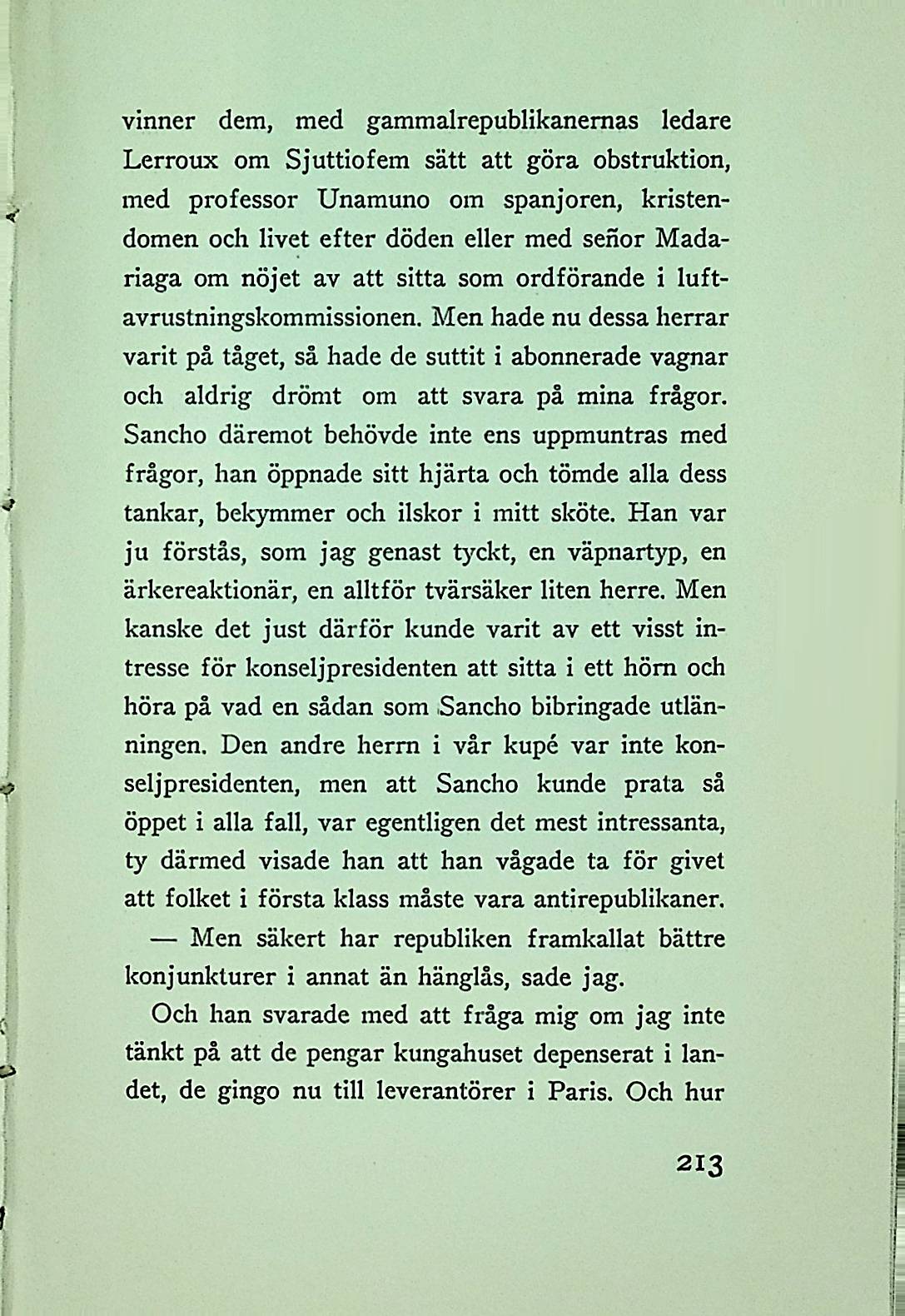 vinner dem, med gammalrepublikanernas ledare Lerroux om Sjuttiofem sätt att göra obstruktion, med professor Unamuno om spanjoren, kristendomen och livet efter döden eller med señor Madariaga om nöjet av att sitta som ordförande i luftavrustningskommissionen. Men hade nu dessa herrar varit på tåget, så hade de suttit i abonnerade vagnar och aldrig drömt om att svara på mina frågor. Sancho däremot behövde inte ens uppmuntras med frågor, han öppnade sitt hjärta och tömde alla dess tankar, bekymmer och ilskor i mitt sköte. Han var ju förstås, som jag genast tyckt, en väpnartyp, en ärkereaktionär, en alltför tvärsäker liten herre. Men kanske det just därför kunde varit av ett visst intresse för konseljpresidenten att sitta i ett hörn och höra på vad en sådan som Sancho bibringade utlänningen. Den andre herrn i vår kupé var inte konseljpresidenten, men att Sancho kunde prata så öppet i alla fall, var egentligen det mest intressanta, ty därmed visade han att han vågade ta för givet att folket i första klass måste vara antirepublikaner.

— Men säkert har republiken framkallat bättre konjunkturer i annat än hänglås, sade jag.

Och han svarade med att fråga mig om jag inte tänkt på att de pengar kungahuset depenserat i landet, de gingo nu till leverantörer i Paris. Och hur

213